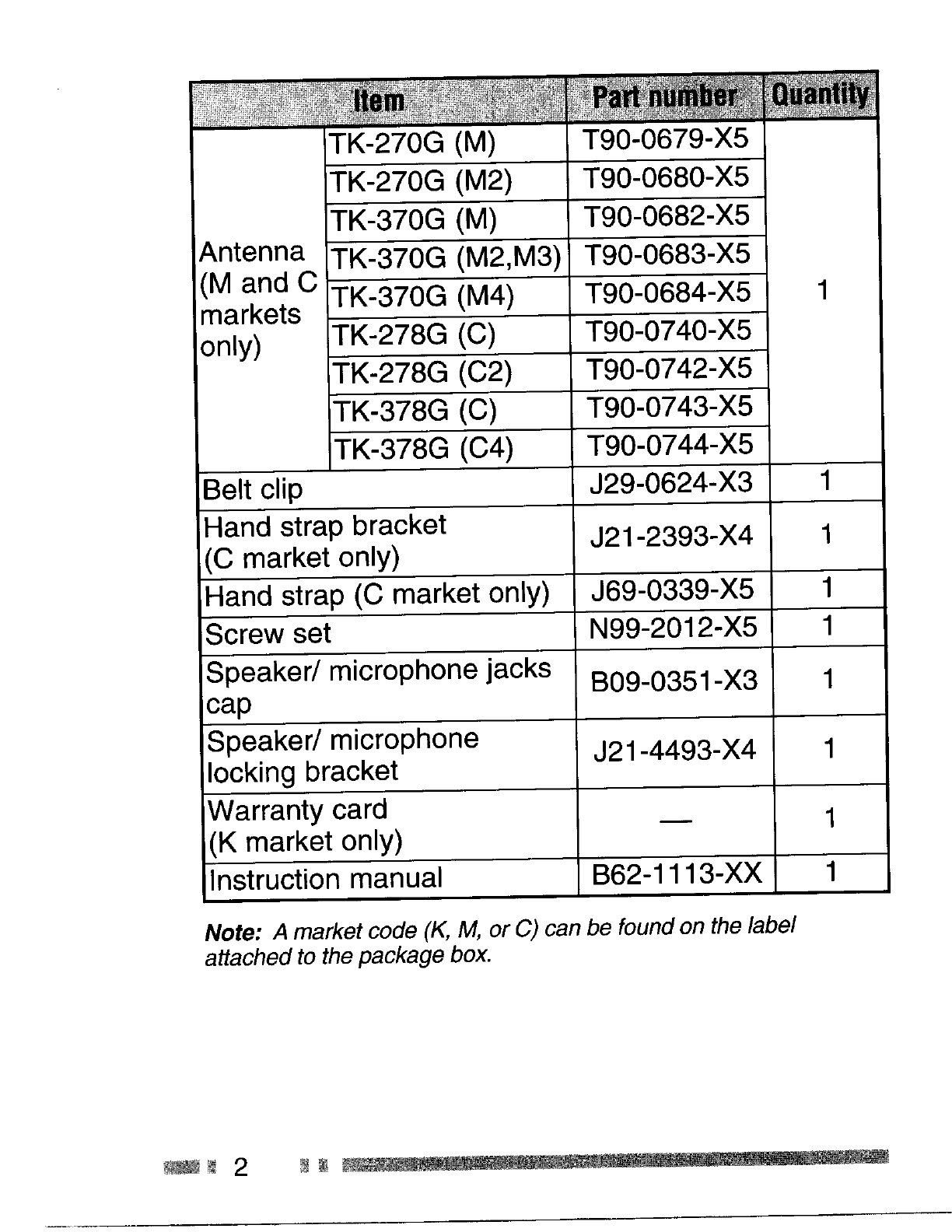 | Item | | Part number | Quantity |
|---|---|---|---|
| Antenna (M and C markets only) | TK-270G (M) | T90-0679-X5 | 1 |
| | TK-270G (M2) | T90-0680-X5 | |
| | TK-370G (M) | T90-0682-X5 | |
| | TK-370G (M2,M3) | T90-0683-X5 | |
| | TK-370G (M4) | T90-0684-X5 | |
| | TK-278G (C) | T90-0740-X5 | |
| | TK-278G (C2) | T90-0742-X5 | |
| | TK-378G (C) | T90-0743-X5 | |
| | TK-378G (C4) | T90-0744-X5 | |
| Belt clip | | J29-0624-X3 | 1 |
| Hand strap bracket (C market only) | | J21-2393-X4 | 1 |
| Hand strap (C market only) | | J69-0339-X5 | 1 |
| Screw set | | N99-2012-X5 | 1 |
| Speaker/ microphone jacks cap | | B09-0351-X3 | 1 |
| Speaker/ microphone locking bracket | | J21-4493-X4 | 1 |
| Warranty card (K market only) | | — | 1 |
| Instruction manual | | B62-1113-XX | 1 |

Note: A market code (K, M, or C) can be found on the label attached to the package box.

2